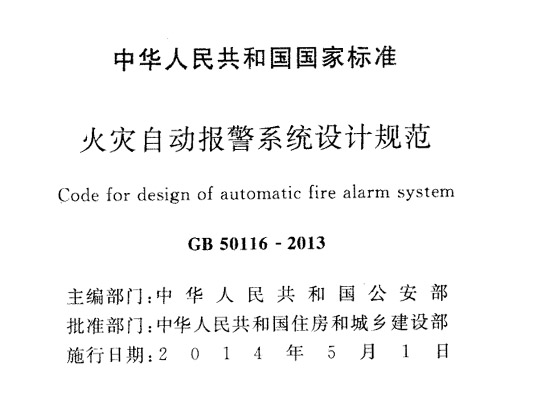 中华人民共和国国家标准

火灾自动报警系统设计规范

Code for design of automatic fire alarm system

GB 50116 - 2013

主编部门：中华人民共和国公安部
批准部门：中华人民共和国住房和城乡建设部
施行日期：2014年5月1日